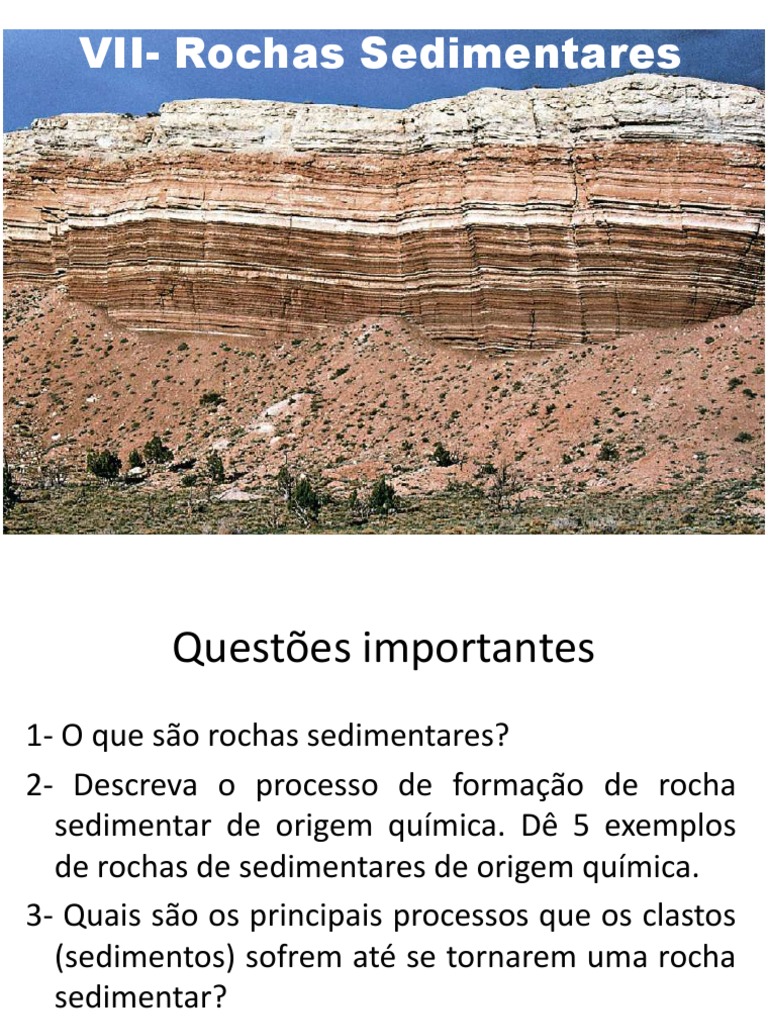 VII- Rochas Sedimentares

Questões importantes

1- O que são rochas sedimentares?

2- Descreva o processo de formação de rocha sedimentar de origem química. Dê 5 exemplos de rochas de sedimentares de origem química.

3- Quais são os principais processos que os clastos (sedimentos) sofrem até se tornarem uma rocha sedimentar?